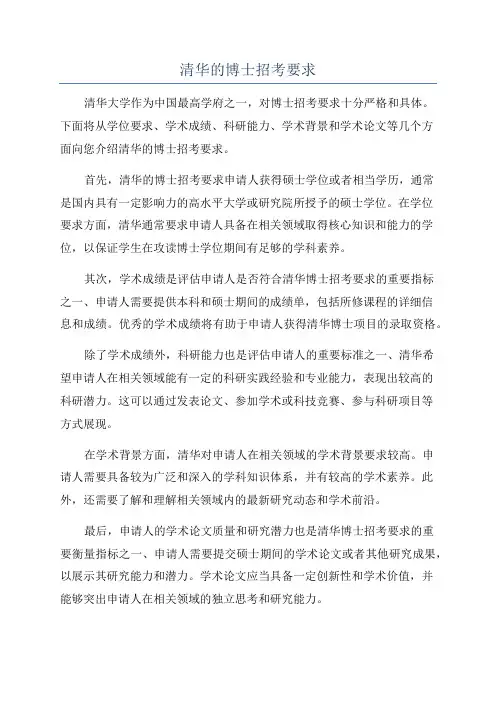 清华的博士招考要求

清华大学作为中国最高学府之一，对博士招考要求十分严格和具体。下面将从学位要求、学术成绩、科研能力、学术背景和学术论文等几个方面向您介绍清华的博士招考要求。

首先，清华的博士招考要求申请人获得硕士学位或者相当学历，通常是国内具有一定影响力的高水平大学或研究院所授予的硕士学位。在学位要求方面，清华通常要求申请人具备在相关领域取得核心知识和能力的学位，以保证学生在攻读博士学位期间有足够的学科素养。

其次，学术成绩是评估申请人是否符合清华博士招考要求的重要指标之一、申请人需要提供本科和硕士期间的成绩单，包括所修课程的详细信息和成绩。优秀的学术成绩将有助于申请人获得清华博士项目的录取资格。

除了学术成绩外，科研能力也是评估申请人的重要标准之一、清华希望申请人在相关领域能有一定的科研实践经验和专业能力，表现出较高的科研潜力。这可以通过发表论文、参加学术或科技竞赛、参与科研项目等方式展现。

在学术背景方面，清华对申请人在相关领域的学术背景要求较高。申请人需要具备较为广泛和深入的学科知识体系，并有较高的学术素养。此外，还需要了解和理解相关领域内的最新研究动态和学术前沿。

最后，申请人的学术论文质量和研究潜力也是清华博士招考要求的重要衡量指标之一、申请人需要提交硕士期间的学术论文或者其他研究成果，以展示其研究能力和潜力。学术论文应当具备一定创新性和学术价值，并能够突出申请人在相关领域的独立思考和研究能力。